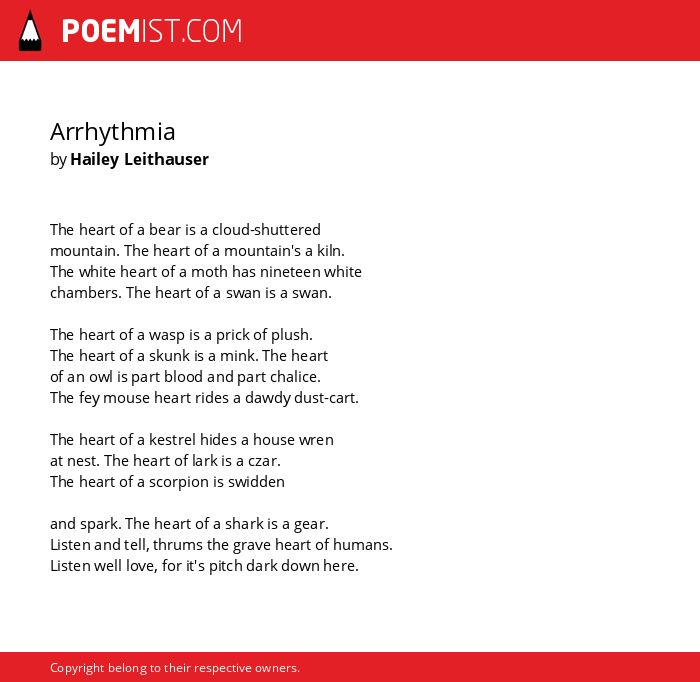 POEMIST.COM

Arrhythmia
by Hailey Leithauser

The heart of a bear is a cloud-shuttered
mountain. The heart of a mountain's a kiln.
The white heart of a moth has nineteen white
chambers. The heart of a swan is a swan.

The heart of a wasp is a prick of plush.
The heart of a skunk is a mink. The heart
of an owl is part blood and part chalice.
The fey mouse heart rides a dawdy dust-cart.

The heart of a kestrel hides a house wren
at nest. The heart of lark is a czar.
The heart of a scorpion is swidden

and spark. The heart of a shark is a gear.
Listen and tell, thrums the grave heart of humans.
Listen well love, for it's pitch dark down here.

Copyright belong to their respective owners.